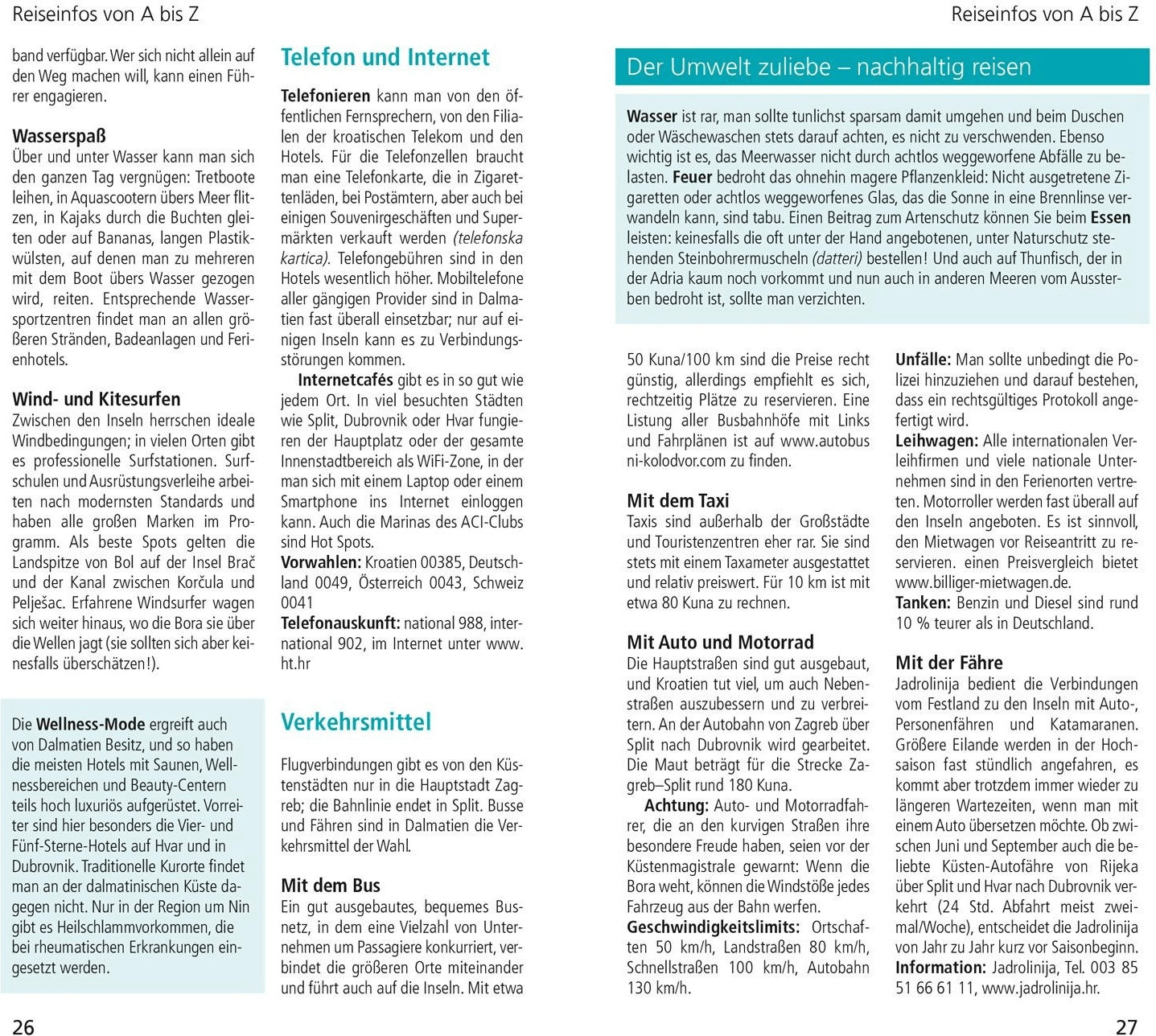 Reiseinfos von A bis Z

band verfügbar. Wer sich nicht allein auf den Weg machen will, kann einen Führer engagieren.

Wasserspaß
Über und unter Wasser kann man sich den ganzen Tag vergnügen: Tretboote leihen, in Aquascootern übers Meer flitzen, in Kajaks durch die Buchten gleiten oder auf Bananas, langen Plastikwülsten, auf denen man zu mehreren mit dem Boot übers Wasser gezogen wird, reiten. Entsprechende Wassersportzentren findet man an allen größeren Stränden, Badeanlagen und Ferienhotels.

Wind- und Kitesurfen
Zwischen den Inseln herrschen ideale Windbedingungen; in vielen Orten gibt es professionelle Surfstationen. Surfschulen und Ausrüstungsverleihe arbeiten nach modernsten Standards und haben alle großen Marken im Programm. Als beste Spots gelten die Landspitze von Bol auf der Insel Brač und der Kanal zwischen Korčula und Pelješac. Erfahrene Windsurfer wagen sich weiter hinaus, wo die Bora sie über die Wellen jagt (sie sollten sich aber keinesfalls überschätzen!).

Die Wellness-Mode ergreift auch von Dalmatien Besitz, und so haben die meisten Hotels mit Saunen, Wellnessbereichen und Beauty-Centern teils hoch luxuriös aufgerüstet. Vorreiter sind hier besonders die Vier- und Fünf-Sterne-Hotels auf Hvar und in Dubrovnik. Traditionelle Kurorte findet man an der dalmatinischen Küste dagegen nicht. Nur in der Region um Nin gibt es Heilschlammvorkommen, die bei rheumatischen Erkrankungen eingesetzt werden.

26

Telefon und Internet

Telefonieren kann man von den öffentlichen Fernsprechern, von den Filialen der kroatischen Telekom und den Hotels. Für die Telefonzellen braucht man eine Telefonkarte, die in Zigarettenläden, bei Postämtern, aber auch bei einigen Souvenirgeschäften und Supermärkten verkauft werden (telefonska kartica). Telefongebühren sind in den Hotels wesentlich höher. Mobiltelefone aller gängigen Provider sind in Dalmatien fast überall einsetzbar; nur auf einigen Inseln kann es zu Verbindungsstörungen kommen.
Internetcafés gibt es in so gut wie jedem Ort. In viel besuchten Städten wie Split, Dubrovnik oder Hvar fungieren der Hauptplatz oder der gesamte Innenstadtbereich als WiFi-Zone, in der man sich mit einem Laptop oder einem Smartphone ins Internet einloggen kann. Auch die Marinas des ACI-Clubs sind Hot Spots.
Vorwahlen: Kroatien 00385, Deutschland 0049, Österreich 0043, Schweiz 0041
Telefonauskunft: national 988, international 902, im Internet unter www.ht.hr

Verkehrsmittel

Flugverbindungen gibt es von den Küstenstädten nur in die Hauptstadt Zagreb; die Bahnlinie endet in Split. Busse und Fähren sind in Dalmatien die Verkehrsmittel der Wahl.

Mit dem Bus
Ein gut ausgebautes, bequemes Busnetz, in dem eine Vielzahl von Unternehmen um Passagiere konkurriert, verbindet die größeren Orte miteinander und führt auch auf die Inseln. Mit etwa

Reiseinfos von A bis Z

Der Umwelt zuliebe – nachhaltig reisen

Wasser ist rar, man sollte tunlichst sparsam damit umgehen und beim Duschen oder Wäschewaschen stets darauf achten, es nicht zu verschwenden. Ebenso wichtig ist es, das Meerwasser nicht durch achtlos weggeworfene Abfälle zu belasten. Feuer bedroht das ohnehin magere Pflanzenkleid: Nicht ausgetretene Zigaretten oder achtlos weggeworfenes Glas, das die Sonne in eine Brennlinse verwandeln kann, sind tabu. Einen Beitrag zum Artenschutz können Sie beim Essen leisten: keinesfalls die oft unter der Hand angebotenen, unter Naturschutz stehenden Steinbohrermuscheln (datteri) bestellen! Und auch auf Thunfisch, der in der Adria kaum noch vorkommt und nun auch in anderen Meeren vom Aussterben bedroht ist, sollte man verzichten.

50 Kuna/100 km sind die Preise recht günstig, allerdings empfiehlt es sich, rechtzeitig Plätze zu reservieren. Eine Listung aller Busbahnhöfe mit Links und Fahrplänen ist auf www.autobusni-kolodvor.com zu finden.

Mit dem Taxi
Taxis sind außerhalb der Großstädte und Touristenzentren eher rar. Sie sind stets mit einem Taxameter ausgestattet und relativ preiswert. Für 10 km ist mit etwa 80 Kuna zu rechnen.

Mit Auto und Motorrad
Die Hauptstraßen sind gut ausgebaut, und Kroatien tut viel, um auch Nebenstraßen auszubessern und zu verbreitern. An der Autobahn von Zagreb über Split nach Dubrovnik wird gearbeitet. Die Maut beträgt für die Strecke Zagreb–Split rund 180 Kuna.
Achtung: Auto- und Motorradfahrer, die an den kurvigen Straßen ihre besondere Freude haben, seien vor der Küstenmagistrale gewarnt: Wenn die Bora weht, können die Windstöße jedes Fahrzeug aus der Bahn werfen.
Geschwindigkeitslimits: Ortschaften 50 km/h, Landstraßen 80 km/h, Schnellstraßen 100 km/h, Autobahn 130 km/h.

Unfälle: Man sollte unbedingt die Polizei hinzuziehen und darauf bestehen, dass ein rechtsgültiges Protokoll angefertigt wird.
Leihwagen: Alle internationalen Verleihfirmen und viele nationale Unternehmen sind in den Ferienorten vertreten. Motorroller werden fast überall auf den Inseln angeboten. Es ist sinnvoll, den Mietwagen vor Reiseantritt zu reservieren. einen Preisvergleich bietet www.billiger-mietwagen.de.
Tanken: Benzin und Diesel sind rund 10 % teurer als in Deutschland.

Mit der Fähre
Jadrolinija bedient die Verbindungen vom Festland zu den Inseln mit Auto-, Personenfähren und Katamaranen. Größere Eilande werden in der Hochsaison fast stündlich angefahren, es kommt aber trotzdem immer wieder zu längeren Wartezeiten, wenn man mit einem Auto übersetzen möchte. Ob zwischen Juni und September auch die beliebte Küsten-Autofähre von Rijeka über Split und Hvar nach Dubrovnik verkehrt (24 Std. Abfahrt meist zweimal/Woche), entscheidet die Jadrolinija von Jahr zu Jahr kurz vor Saisonbeginn.
Information: Jadrolinija, Tel. 003 85 51 66 61 11, www.jadrolinija.hr.

27